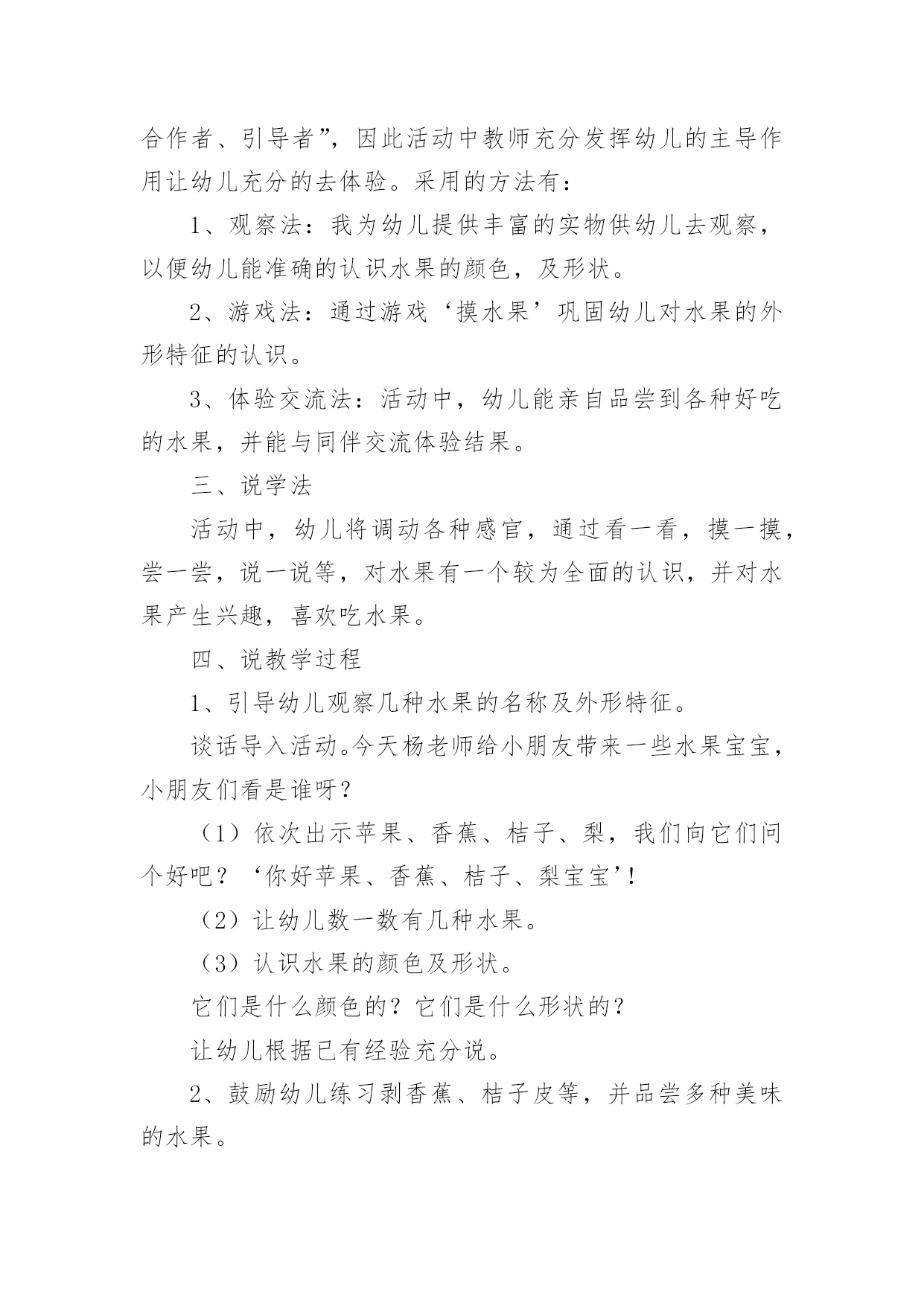 合作者、引导者”，因此活动中教师充分发挥幼儿的主导作用让幼儿充分的去体验。采用的方法有：

1、观察法：我为幼儿提供丰富的实物供幼儿去观察，以便幼儿能准确的认识水果的颜色，及形状。

2、游戏法：通过游戏‘摸水果’巩固幼儿对水果的外形特征的认识。

3、体验交流法：活动中，幼儿能亲自品尝到各种好吃的水果，并能与同伴交流体验结果。

三、说学法

活动中，幼儿将调动各种感官，通过看一看，摸一摸，尝一尝，说一说等，对水果有一个较为全面的认识，并对水果产生兴趣，喜欢吃水果。

四、说教学过程

1、引导幼儿观察几种水果的名称及外形特征。

谈话导入活动。今天杨老师给小朋友带来一些水果宝宝，小朋友们看是谁呀？

（1）依次出示苹果、香蕉、桔子、梨，我们向它们问个好吧？‘你好苹果、香蕉、桔子、梨宝宝’！

（2）让幼儿数一数有几种水果。

（3）认识水果的颜色及形状。

它们是什么颜色的？它们是什么形状的？

让幼儿根据已有经验充分说。

2、鼓励幼儿练习剥香蕉、桔子皮等，并品尝多种美味的水果。